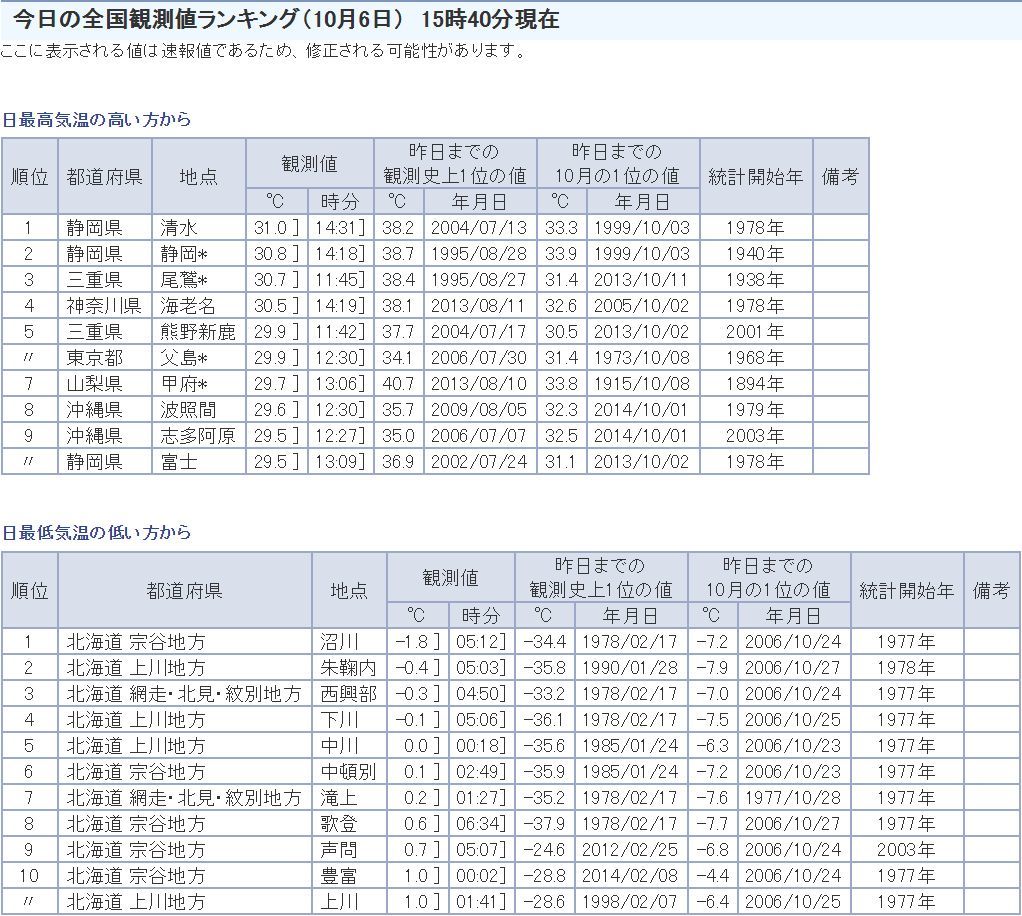 今日の全国観測値ランキング（10月6日） 15時40分現在

ここに表示される値は速報値であるため、修正される可能性があります。

日最高気温の高い方から

| 順位 | 都道府県 | 地点 | 観測値 °C | 観測値 時分 | 昨日までの観測史上1位の値 °C | 昨日までの観測史上1位の値 年月日 | 昨日までの10月の1位の値 °C | 昨日までの10月の1位の値 年月日 | 統計開始年 | 備考 |
|---|---|---|---|---|---|---|---|---|---|---|
| 1 | 静岡県 | 清水 | 31.0 ] | 14:31] | 38.2 | 2004/07/13 | 33.3 | 1999/10/03 | 1978年 | |
| 2 | 静岡県 | 静岡* | 30.8 ] | 14:18] | 38.7 | 1995/08/28 | 33.9 | 1999/10/03 | 1940年 | |
| 3 | 三重県 | 尾鷲* | 30.7 ] | 11:45] | 38.4 | 1995/08/27 | 31.4 | 2013/10/11 | 1938年 | |
| 4 | 神奈川県 | 海老名 | 30.5 ] | 14:19] | 38.1 | 2013/08/11 | 32.6 | 2005/10/02 | 1978年 | |
| 5 | 三重県 | 熊野新鹿 | 29.9 ] | 11:42] | 37.7 | 2004/07/17 | 30.5 | 2013/10/02 | 2001年 | |
| 〃 | 東京都 | 父島* | 29.9 ] | 12:30] | 34.1 | 2006/07/30 | 31.4 | 1973/10/08 | 1968年 | |
| 7 | 山梨県 | 甲府* | 29.7 ] | 13:06] | 40.7 | 2013/08/10 | 33.8 | 1915/10/08 | 1894年 | |
| 8 | 沖縄県 | 波照間 | 29.6 ] | 12:30] | 35.7 | 2009/08/05 | 32.3 | 2014/10/01 | 1979年 | |
| 9 | 沖縄県 | 志多阿原 | 29.5 ] | 12:27] | 35.0 | 2006/07/07 | 32.5 | 2014/10/01 | 2003年 | |
| 〃 | 静岡県 | 富士 | 29.5 ] | 13:09] | 36.9 | 2002/07/24 | 31.1 | 2013/10/02 | 1978年 | |

日最低気温の低い方から

| 順位 | 都道府県 | 地点 | 観測値 °C | 観測値 時分 | 昨日までの観測史上1位の値 °C | 昨日までの観測史上1位の値 年月日 | 昨日までの10月の1位の値 °C | 昨日までの10月の1位の値 年月日 | 統計開始年 | 備考 |
|---|---|---|---|---|---|---|---|---|---|---|
| 1 | 北海道 宗谷地方 | 沼川 | -1.8 ] | 05:12] | -34.4 | 1978/02/17 | -7.2 | 2006/10/24 | 1977年 | |
| 2 | 北海道 上川地方 | 朱鞠内 | -0.4 ] | 05:03] | -35.8 | 1990/01/28 | -7.9 | 2006/10/27 | 1978年 | |
| 3 | 北海道 網走・北見・紋別地方 | 西興部 | -0.3 ] | 04:50] | -33.2 | 1978/02/17 | -7.0 | 2006/10/24 | 1977年 | |
| 4 | 北海道 上川地方 | 下川 | -0.1 ] | 05:06] | -36.1 | 1978/02/17 | -7.5 | 2006/10/25 | 1977年 | |
| 5 | 北海道 上川地方 | 中川 | 0.0 ] | 00:18] | -35.6 | 1985/01/24 | -6.3 | 2006/10/23 | 1977年 | |
| 6 | 北海道 宗谷地方 | 中頓別 | 0.1 ] | 02:49] | -35.9 | 1985/01/24 | -7.2 | 2006/10/23 | 1977年 | |
| 7 | 北海道 網走・北見・紋別地方 | 滝上 | 0.2 ] | 01:27] | -35.2 | 1978/02/17 | -7.6 | 1977/10/28 | 1977年 | |
| 8 | 北海道 宗谷地方 | 歌登 | 0.6 ] | 06:34] | -37.9 | 1978/02/17 | -7.7 | 2006/10/27 | 1977年 | |
| 9 | 北海道 宗谷地方 | 声問 | 0.7 ] | 05:07] | -24.6 | 2012/02/25 | -6.8 | 2006/10/24 | 2003年 | |
| 10 | 北海道 宗谷地方 | 豊富 | 1.0 ] | 00:02] | -28.8 | 2014/02/08 | -4.4 | 2006/10/24 | 1977年 | |
| 〃 | 北海道 上川地方 | 上川 | 1.0 ] | 01:41] | -28.6 | 1998/02/07 | -6.4 | 2006/10/25 | 1977年 | |